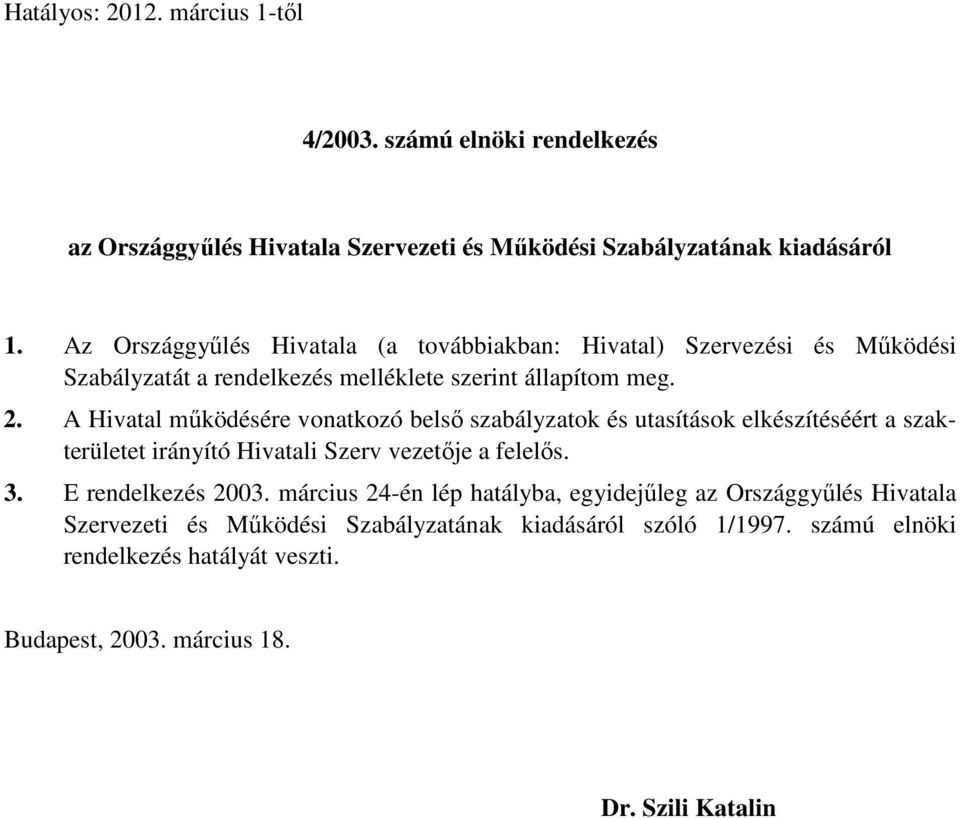 Hatályos: 2012. március 1-től

4/2003. számú elnöki rendelkezés

az Országgyűlés Hivatala Szervezeti és Működési Szabályzatának kiadásáról

1. Az Országgyűlés Hivatala (a továbbiakban: Hivatal) Szervezési és Működési Szabályzatát a rendelkezés melléklete szerint állapítom meg.

2. A Hivatal működésére vonatkozó belső szabályzatok és utasítások elkészítéséért a szakterületet irányító Hivatali Szerv vezetője a felelős.

3. E rendelkezés 2003. március 24-én lép hatályba, egyidejűleg az Országgyűlés Hivatala Szervezeti és Működési Szabályzatának kiadásáról szóló 1/1997. számú elnöki rendelkezés hatályát veszti.

Budapest, 2003. március 18.

Dr. Szili Katalin